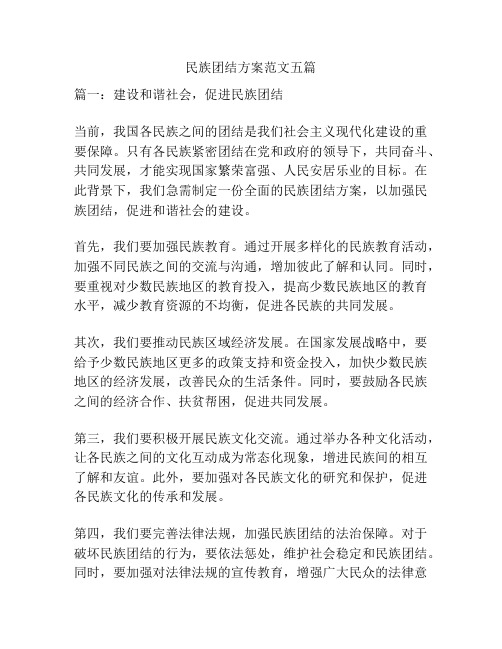 民族团结方案范文五篇

篇一：建设和谐社会，促进民族团结

当前，我国各民族之间的团结是我们社会主义现代化建设的重要保障。只有各民族紧密团结在党和政府的领导下，共同奋斗、共同发展，才能实现国家繁荣富强、人民安居乐业的目标。在此背景下，我们急需制定一份全面的民族团结方案，以加强民族团结，促进和谐社会的建设。

首先，我们要加强民族教育。通过开展多样化的民族教育活动，加强不同民族之间的交流与沟通，增加彼此了解和认同。同时，要重视对少数民族地区的教育投入，提高少数民族地区的教育水平，减少教育资源的不均衡，促进各民族的共同发展。

其次，我们要推动民族区域经济发展。在国家发展战略中，要给予少数民族地区更多的政策支持和资金投入，加快少数民族地区的经济发展，改善民众的生活条件。同时，要鼓励各民族之间的经济合作、扶贫帮困，促进共同发展。

第三，我们要积极开展民族文化交流。通过举办各种文化活动，让各民族之间的文化互动成为常态化现象，增进民族间的相互了解和友谊。此外，要加强对各民族文化的研究和保护，促进各民族文化的传承和发展。

第四，我们要完善法律法规，加强民族团结的法治保障。对于破坏民族团结的行为，要依法惩处，维护社会稳定和民族团结。同时，要加强对法律法规的宣传教育，增强广大民众的法律意